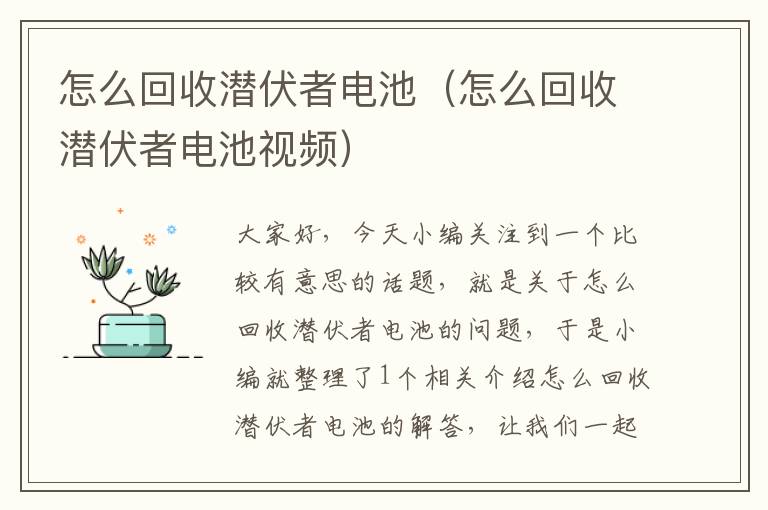 怎么回收潜伏者电池（怎么回收潜伏者电池视频）

大家好，今天小编关注到一个比较有意思的话题，就是关于怎么回收潜伏者电池的问题，于是小编就整理了1个相关介绍怎么回收潜伏者电池的解答，让我们一起